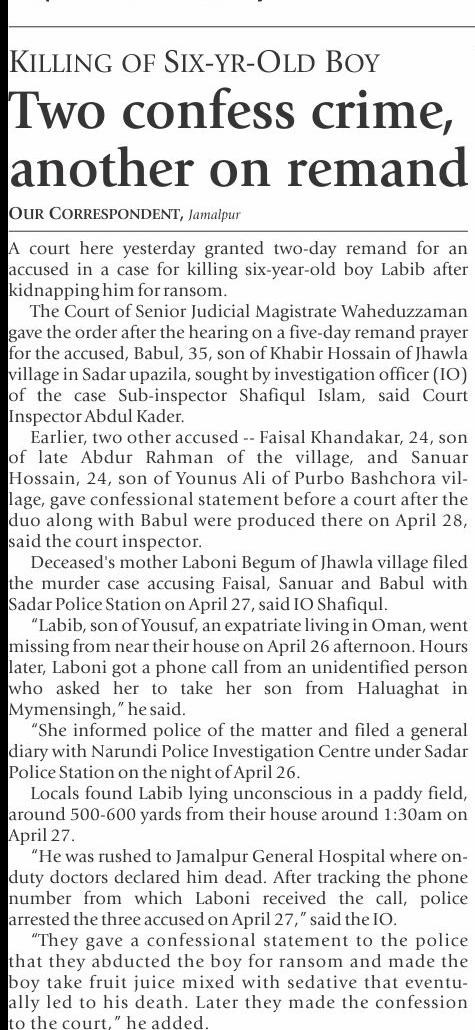 KILLING OF SIX-YR-OLD BOY

Two confess crime, another on remand

OUR CORRESPONDENT, Jamalpur

A court here yesterday granted two-day remand for an accused in a case for killing six-year-old boy Labib after kidnapping him for ransom.

The Court of Senior Judicial Magistrate Waheduzzaman gave the order after the hearing on a five-day remand prayer for the accused, Babul, 35, son of Khabir Hossain of Jhawla village in Sadar upazila, sought by investigation officer (IO) of the case Sub-inspector Shafiqul Islam, said Court Inspector Abdul Kader.

Earlier, two other accused -- Faisal Khandakar, 24, son of late Abdur Rahman of the village, and Sanuar Hossain, 24, son of Younus Ali of Purbo Bashchora village, gave confessional statement before a court after the duo along with Babul were produced there on April 28, said the court inspector.

Deceased's mother Laboni Begum of Jhawla village filed the murder case accusing Faisal, Sanuar and Babul with Sadar Police Station on April 27, said IO Shafiqul.

"Labib, son of Yousuf, an expatriate living in Oman, went missing from near their house on April 26 afternoon. Hours later, Laboni got a phone call from an unidentified person who asked her to take her son from Haluaghat in Mymensingh," he said.

"She informed police of the matter and filed a general diary with Narundi Police Investigation Centre under Sadar Police Station on the night of April 26.

Locals found Labib lying unconscious in a paddy field, around 500-600 yards from their house around 1:30am on April 27.

"He was rushed to Jamalpur General Hospital where on-duty doctors declared him dead. After tracking the phone number from which Laboni received the call, police arrested the three accused on April 27," said the IO.

"They gave a confessional statement to the police that they abducted the boy for ransom and made the boy take fruit juice mixed with sedative that eventually led to his death. Later they made the confession to the court," he added.